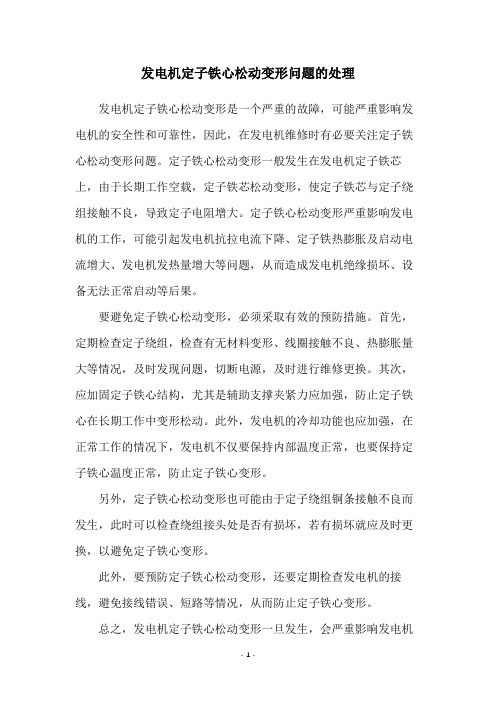 发电机定子铁心松动变形问题的处理

发电机定子铁心松动变形是一个严重的故障，可能严重影响发电机的安全性和可靠性，因此，在发电机维修时有必要关注定子铁心松动变形问题。定子铁心松动变形一般发生在发电机定子铁芯上，由于长期工作空载，定子铁芯松动变形，使定子铁芯与定子绕组接触不良，导致定子电阻增大。定子铁心松动变形严重影响发电机的工作，可能引起发电机抗拉电流下降、定子铁热膨胀及启动电流增大、发电机发热量增大等问题，从而造成发电机绝缘损坏、设备无法正常启动等后果。

要避免定子铁心松动变形，必须采取有效的预防措施。首先，定期检查定子绕组，检查有无材料变形、线圈接触不良、热膨胀量大等情况，及时发现问题，切断电源，及时进行维修更换。其次，应加固定子铁心结构，尤其是辅助支撑夹紧力应加强，防止定子铁心在长期工作中变形松动。此外，发电机的冷却功能也应加强，在正常工作的情况下，发电机不仅要保持内部温度正常，也要保持定子铁心温度正常，防止定子铁心变形。

另外，定子铁心松动变形也可能由于定子绕组铜条接触不良而发生，此时可以检查绕组接头处是否有损坏，若有损坏就应及时更换，以避免定子铁心变形。

此外，要预防定子铁心松动变形，还要定期检查发电机的接线，避免接线错误、短路等情况，从而防止定子铁心变形。

总之，发电机定子铁心松动变形一旦发生，会严重影响发电机

- 1 -